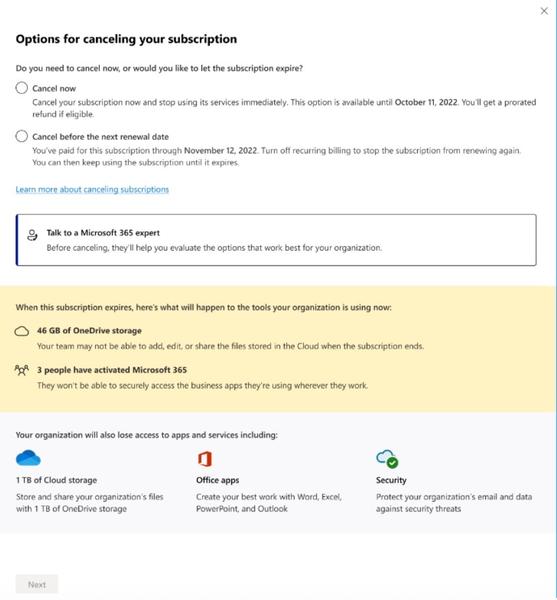 Options for canceling your subscription

Do you need to cancel now, or would you like to let the subscription expire?

Cancel now

Cancel your subscription now and stop using its services immediately. This option is available until October 11, 2022. You'll get a prorated refund if eligible.

Cancel before the next renewal date

You've paid for this subscription through November 12, 2022. Turn off recurring billing to stop the subscription from renewing again. You can then keep using the subscription until it expires.

Learn more about canceling subscriptions

Talk to a Microsoft 365 expert

Before canceling, they'll help you evaluate the options that work best for your organization.

When this subscription expires, here's what will happen to the tools your organization is using now:

46 GB of OneDrive storage

Your team may not be able to add, edit, or share the files stored in the Cloud when the subscription ends.

3 people have activated Microsoft 365

They won't be able to securely access the business apps they're using wherever they work.

Your organization will also lose access to apps and services including:

1 TB of Cloud storage

Store and share your organization's files with 1 TB of OneDrive storage

Office apps

Create your best work with Word, Excel, PowerPoint, and Outlook

Security

Protect your organization's email and data against security threats

Next